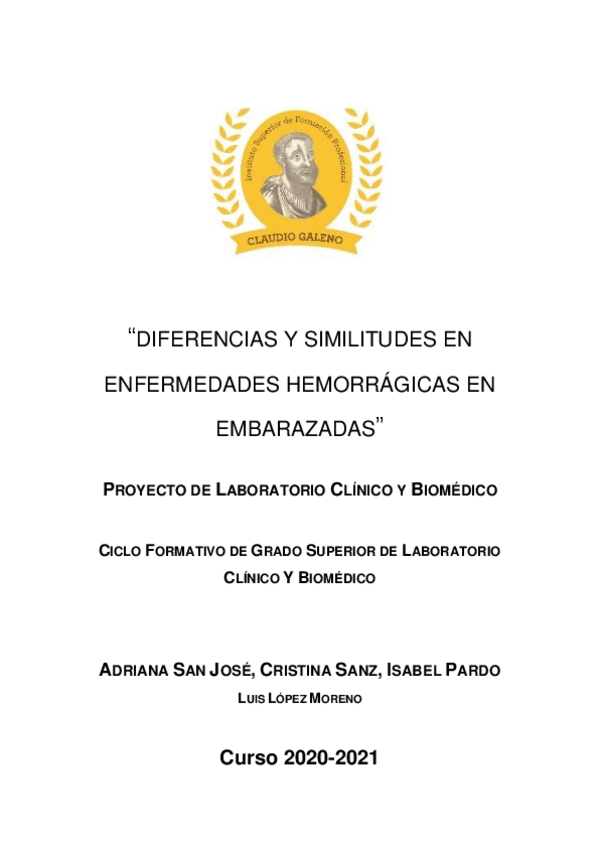 Instituto Superior de Formación Profesional

CLAUDIO GALENO

“DIFERENCIAS Y SIMILITUDES EN ENFERMEDADES HEMORRÁGICAS EN EMBARAZADAS”

PROYECTO DE LABORATORIO CLÍNICO Y BIOMÉDICO

CICLO FORMATIVO DE GRADO SUPERIOR DE LABORATORIO CLÍNICO Y BIOMÉDICO

ADRIANA SAN JOSÉ, CRISTINA SANZ, ISABEL PARDO

LUIS LÓPEZ MORENO

Curso 2020-2021